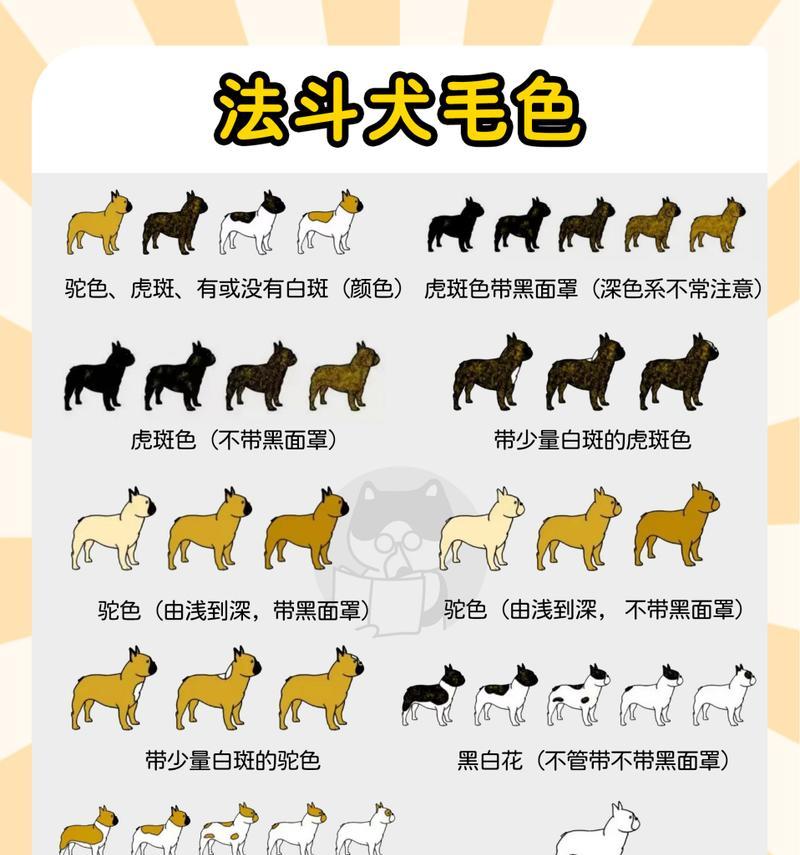 法斗犬毛色

驼色、虎斑、有或没有白斑（颜色）

虎斑色带黑面罩（深色系不常注意）

虎斑色（不带黑面罩）

带少量白斑的虎斑色

驼色（由浅到深，带黑面罩）

驼色（由浅到深，不带黑面罩）

带少量白斑的驼色

黑白花（不管带不带黑面罩）